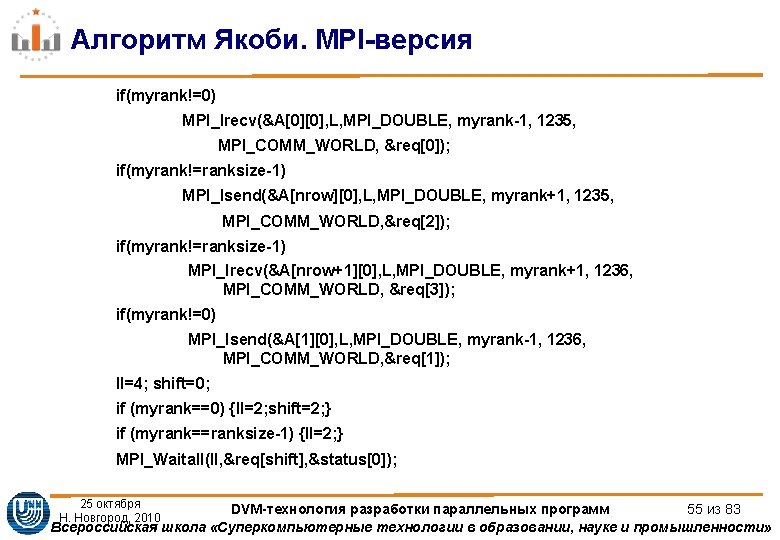 Алгоритм Якоби. MPI-версия

if(myrank!=0)
MPI_Irecv(&A[0][0],L,MPI_DOUBLE, myrank-1, 1235,
MPI_COMM_WORLD, &req[0]);
if(myrank!=ranksize-1)
MPI_Isend(&A[nrow][0],L,MPI_DOUBLE, myrank+1, 1235,
MPI_COMM_WORLD,&req[2]);
if(myrank!=ranksize-1)
MPI_Irecv(&A[nrow+1][0],L,MPI_DOUBLE, myrank+1, 1236,
MPI_COMM_WORLD, &req[3]);
if(myrank!=0)
MPI_Isend(&A[1][0],L,MPI_DOUBLE, myrank-1, 1236,
MPI_COMM_WORLD,&req[1]);
ll=4; shift=0;
if (myrank==0) {ll=2;shift=2;}
if (myrank==ranksize-1) {ll=2;}
MPI_Waitall(ll,&req[shift],&status[0]);

25 октября
Н. Новгород, 2010

DVM-технология разработки параллельных программ

55 из 83

Всероссийская школа «Суперкомпьютерные технологии в образовании, науке и промышленности»